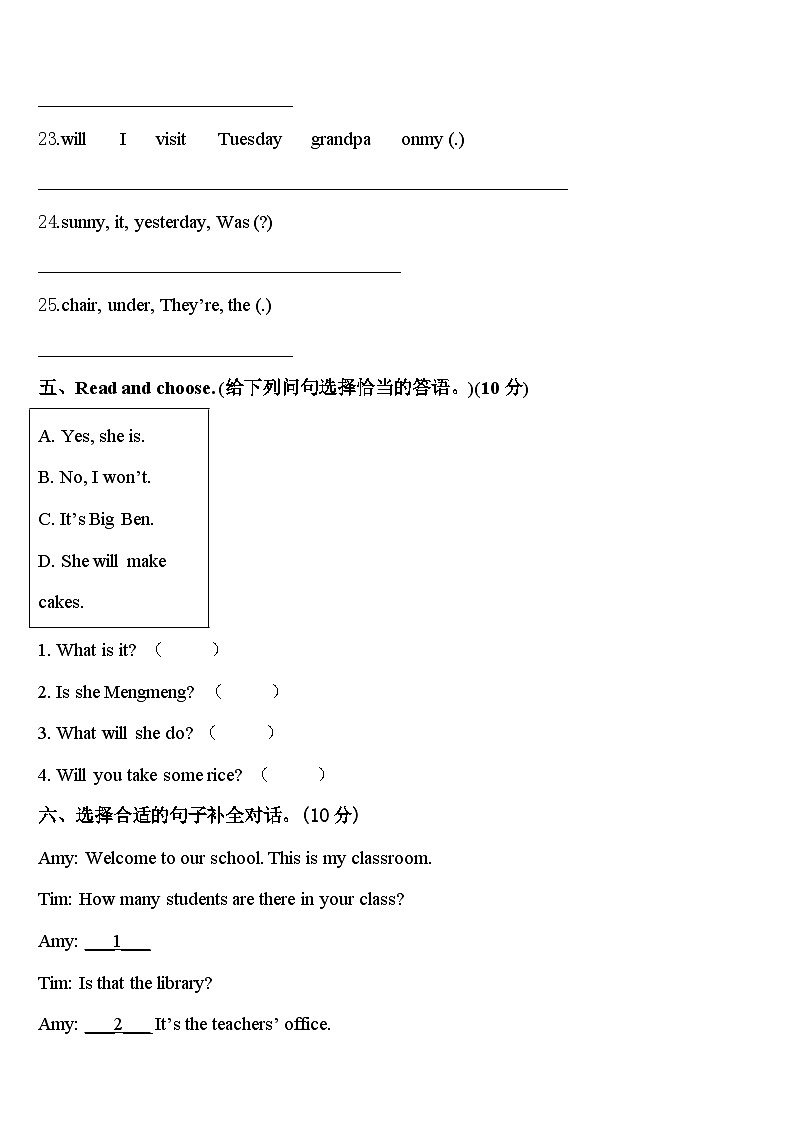 ______________________________

23.will I visit Tuesday grandpa onmy (.)

______________________________________________________________

24.sunny, it, yesterday, Was (?)

__________________________________________

25.chair, under, They’re, the (.)

______________________________

五、Read and choose. (给下列问句选择恰当的答语。)(10 分)

A. Yes, she is.

B. No, I won’t.

C. It’s Big Ben.

D. She will make cakes.

1. What is it? （ ）

2. Is she Mengmeng? （ ）

3. What will she do? （ ）

4. Will you take some rice? （ ）

六、选择合适的句子补全对话。(10 分)

Amy: Welcome to our school. This is my classroom.

Tim: How many students are there in your class?

Amy: ___1___

Tim: Is that the library?

Amy: ___2___ It’s the teachers’ office.